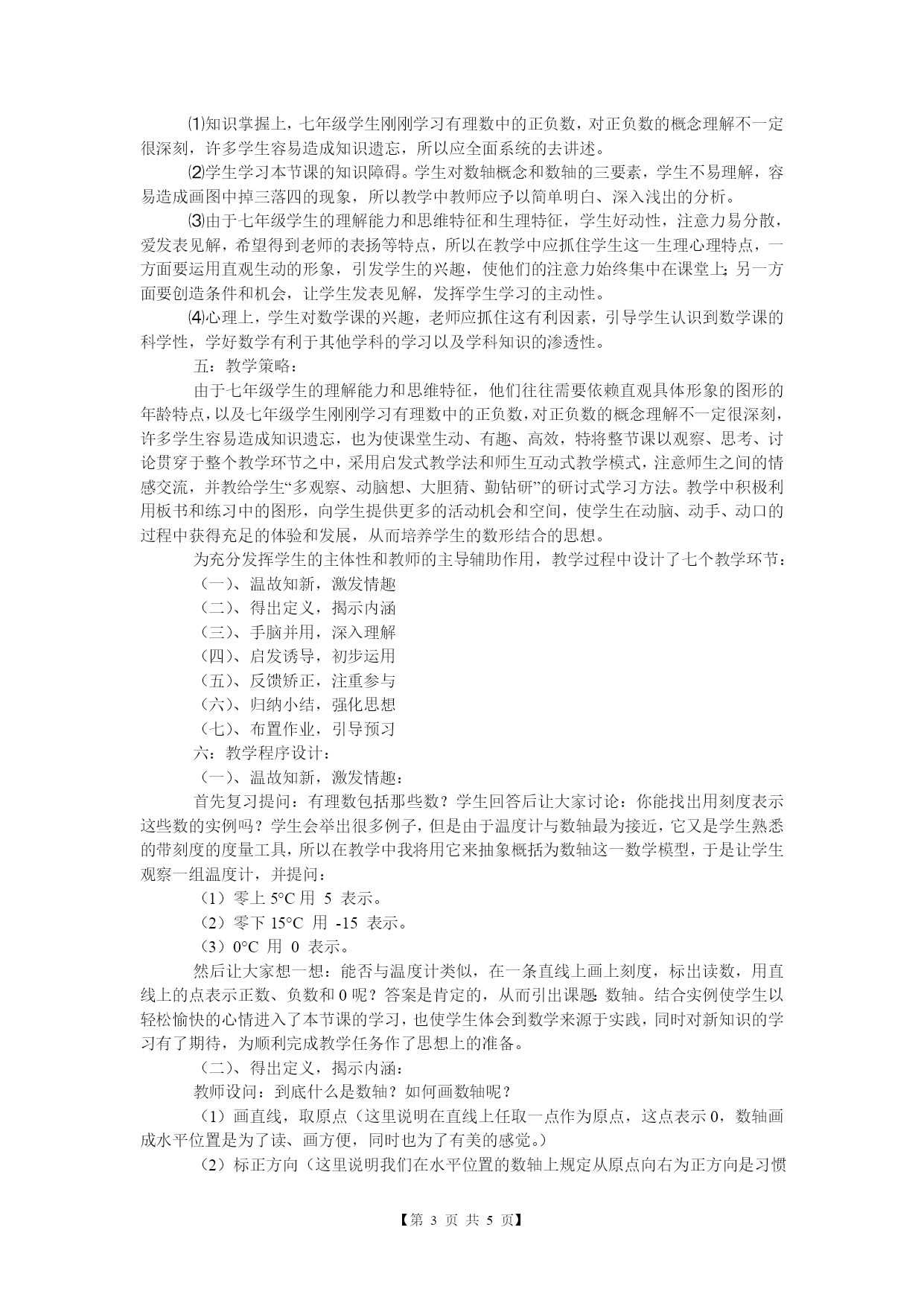 ⑴知识掌握上，七年级学生刚刚学习有理数中的正负数，对正负数的概念理解不一定很深刻，许多学生容易造成知识遗忘，所以应全面系统的去讲述。

⑵学生学习本节课的知识障碍。学生对数轴概念和数轴的三要素，学生不易理解，容易造成画图中掉三落四的现象，所以教学中教师应予以简单明白、深入浅出的分析。

⑶由于七年级学生的理解能力和思维特征和生理特征，学生好动性，注意力易分散，爱发表见解，希望得到老师的表扬等特点，所以在教学中应抓住学生这一生理心理特点，一方面要运用直观生动的形象，引发学生的兴趣，使他们的注意力始终集中在课堂上；另一方面要创造条件和机会，让学生发表见解，发挥学生学习的主动性。

⑷心理上，学生对数学课的兴趣，老师应抓住这有利因素，引导学生认识到数学课的科学性，学好数学有利于其他学科的学习以及学科知识的渗透性。

五：教学策略：

由于七年级学生的理解能力和思维特征，他们往往需要依赖直观具体形象的图形的年龄特点，以及七年级学生刚刚学习有理数中的正负数，对正负数的概念理解不一定很深刻，许多学生容易造成知识遗忘，也为使课堂生动、有趣、高效，特将整节课以观察、思考、讨论贯穿于整个教学环节之中，采用启发式教学法和师生互动式教学模式，注意师生之间的情感交流，并教给学生“多观察、动脑想、大胆猜、勤钻研”的研讨式学习方法。教学中积极利用板书和练习中的图形，向学生提供更多的活动机会和空间，使学生在动脑、动手、动口的过程中获得充足的体验和发展，从而培养学生的数形结合的思想。

为充分发挥学生的主体性和教师的主导辅助作用，教学过程中设计了七个教学环节：

（一）、温故知新，激发情趣

（二）、得出定义，揭示内涵

（三）、手脑并用，深入理解

（四）、启发诱导，初步运用

（五）、反馈矫正，注重参与

（六）、归纳小结，强化思想

（七）、布置作业，引导预习

六：教学程序设计：

（一）、温故知新，激发情趣：

首先复习提问：有理数包括那些数？学生回答后让大家讨论：你能找出用刻度表示这些数的实例吗？学生会举出很多例子，但是由于温度计与数轴最为接近，它又是学生熟悉的带刻度的度量工具，所以在教学中我将用它来抽象概括为数轴这一数学模型，于是让学生观察一组温度计，并提问：

（1）零上 5°C 用 5 表示。

（2）零下 15°C 用 -15 表示。

（3）0°C 用 0 表示。

然后让大家想一想：能否与温度计类似，在一条直线上画上刻度，标出读数，用直线上的点表示正数、负数和 0 呢？答案是肯定的，从而引出课题：数轴。结合实例使学生以轻松愉快的心情进入了本节课的学习，也使学生体会到数学来源于实践，同时对新知识的学习有了期待，为顺利完成教学任务作了思想上的准备。

（二）、得出定义，揭示内涵：

教师设问：到底什么是数轴？如何画数轴呢？

（1）画直线，取原点（这里说明在直线上任取一点作为原点，这点表示 0，数轴画成水平位置是为了读、画方便，同时也为了有美的感觉。）

（2）标正方向（这里说明我们在水平位置的数轴上规定从原点向右为正方向是习惯

【第 3 页 共 5 页】